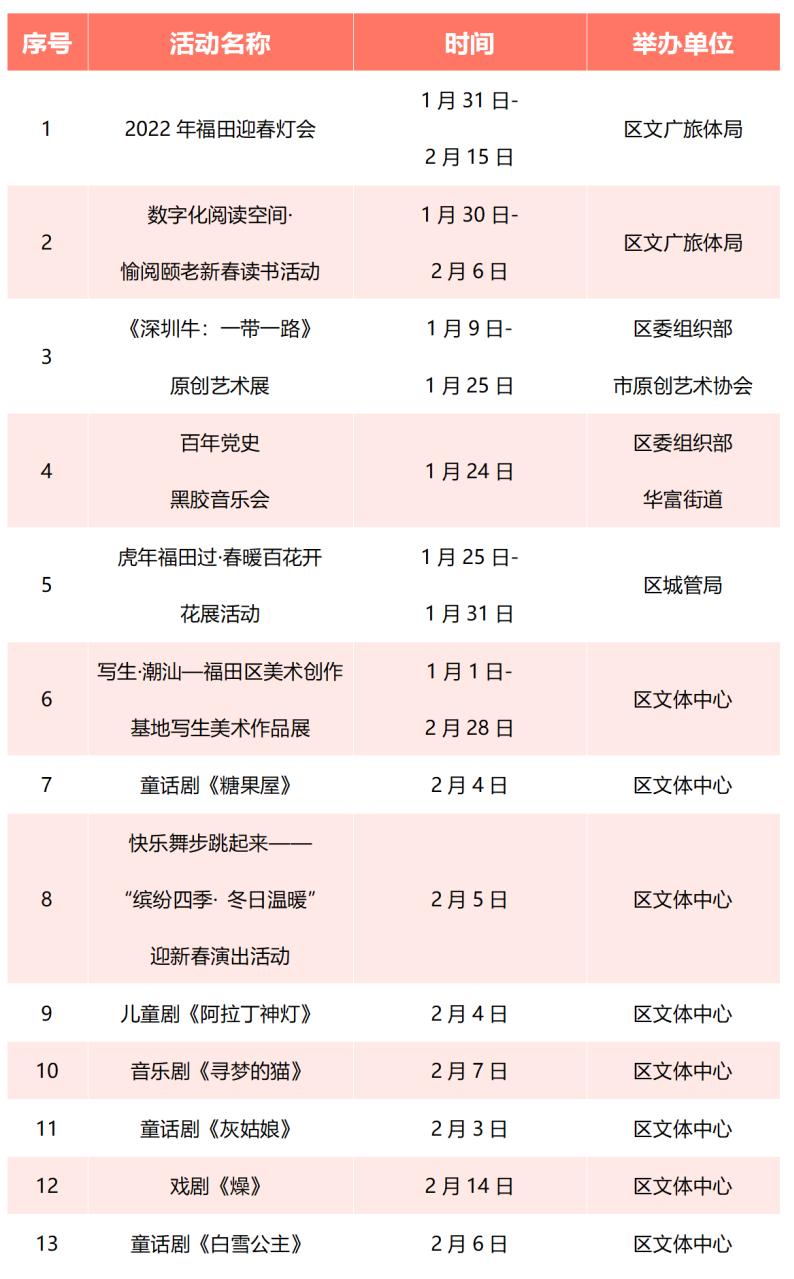 | 序号 | 活动名称 | 时间 | 举办单位 |
|---|---|---|---|
| 1 | 2022年福田迎春灯会 | 1月31日-2月15日 | 区文广旅体局 |
| 2 | 数字化阅读空间·愉阅颐老新春读书活动 | 1月30日-2月6日 | 区文广旅体局 |
| 3 | 《深圳牛：一带一路》原创艺术展 | 1月9日-1月25日 | 区委组织部 市原创艺术协会 |
| 4 | 百年党史黑胶音乐会 | 1月24日 | 区委组织部 华富街道 |
| 5 | 虎年福田过·春暖百花开花展活动 | 1月25日-1月31日 | 区城管局 |
| 6 | 写生·潮汕—福田区美术创作基地写生美术作品展 | 1月1日-2月28日 | 区文体中心 |
| 7 | 童话剧《糖果屋》 | 2月4日 | 区文体中心 |
| 8 | 快乐舞步跳起来——“缤纷四季·冬日温暖”迎新春演出活动 | 2月5日 | 区文体中心 |
| 9 | 儿童剧《阿拉丁神灯》 | 2月4日 | 区文体中心 |
| 10 | 音乐剧《寻梦的猫》 | 2月7日 | 区文体中心 |
| 11 | 童话剧《灰姑娘》 | 2月3日 | 区文体中心 |
| 12 | 戏剧《燥》 | 2月14日 | 区文体中心 |
| 13 | 童话剧《白雪公主》 | 2月6日 | 区文体中心 |